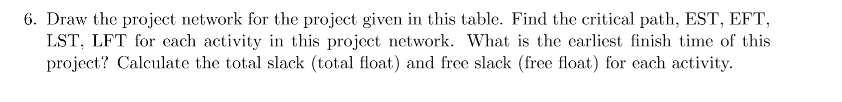 6. Draw the project network for the project given in this table. Find the critical path, EST, EFT, LST, LFT for each activity in this project network. What is the earliest finish time of this project? Calculate the total slack (total float) and free slack (free float) for each activity.